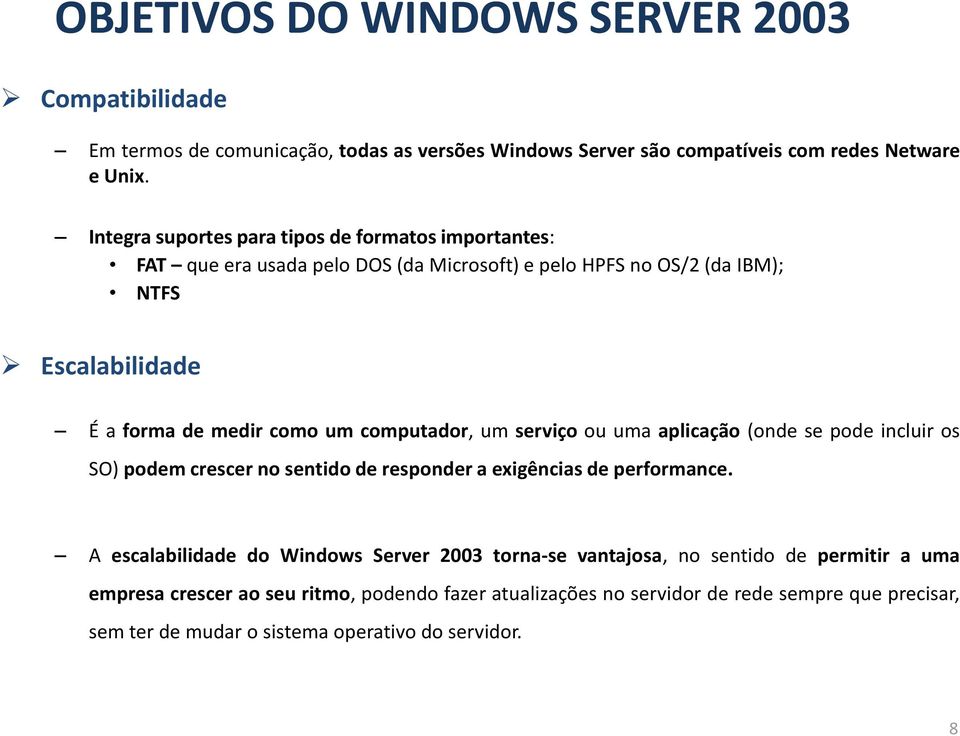 OBJETIVOS DO WINDOWS SERVER 2003

➢ Compatibilidade

– Em termos de comunicação, todas as versões Windows Server são compatíveis com redes Netware e Unix.

– Integra suportes para tipos de formatos importantes:
• FAT – que era usada pelo DOS (da Microsoft) e pelo HPFS no OS/2 (da IBM);
• NTFS

➢ Escalabilidade

– É a forma de medir como um computador, um serviço ou uma aplicação (onde se pode incluir os SO) podem crescer no sentido de responder a exigências de performance.

– A escalabilidade do Windows Server 2003 torna-se vantajosa, no sentido de permitir a uma empresa crescer ao seu ritmo, podendo fazer atualizações no servidor de rede sempre que precisar, sem ter de mudar o sistema operativo do servidor.

8